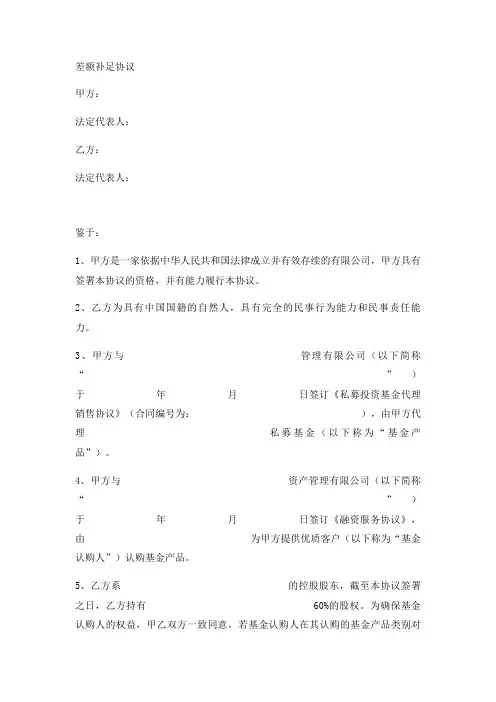 差额补足协议

甲方：

法定代表人：

乙方：

法定代表人：

鉴于：

1、甲方是一家依据中华人民共和国法律成立并有效存续的有限公司，甲方具有签署本协议的资格，并有能力履行本协议。

2、乙方为具有中国国籍的自然人，具有完全的民事行为能力和民事责任能力。

3、甲方与 管理有限公司（以下简称“ ”）于 年 月 日签订《私募投资基金代理销售协议》（合同编号为： ），由甲方代理 私募基金（以下称为“基金产品”）。

4、甲方与 资产管理有限公司（以下简称“ ”）于 年 月 日签订《融资服务协议》，由 为甲方提供优质客户（以下称为“基金认购人”）认购基金产品。

5、乙方系 的控股股东，截至本协议签署之日，乙方持有 60%的股权。为确保基金认购人的权益，甲乙双方一致同意，若基金认购人在其认购的基金产品类别对